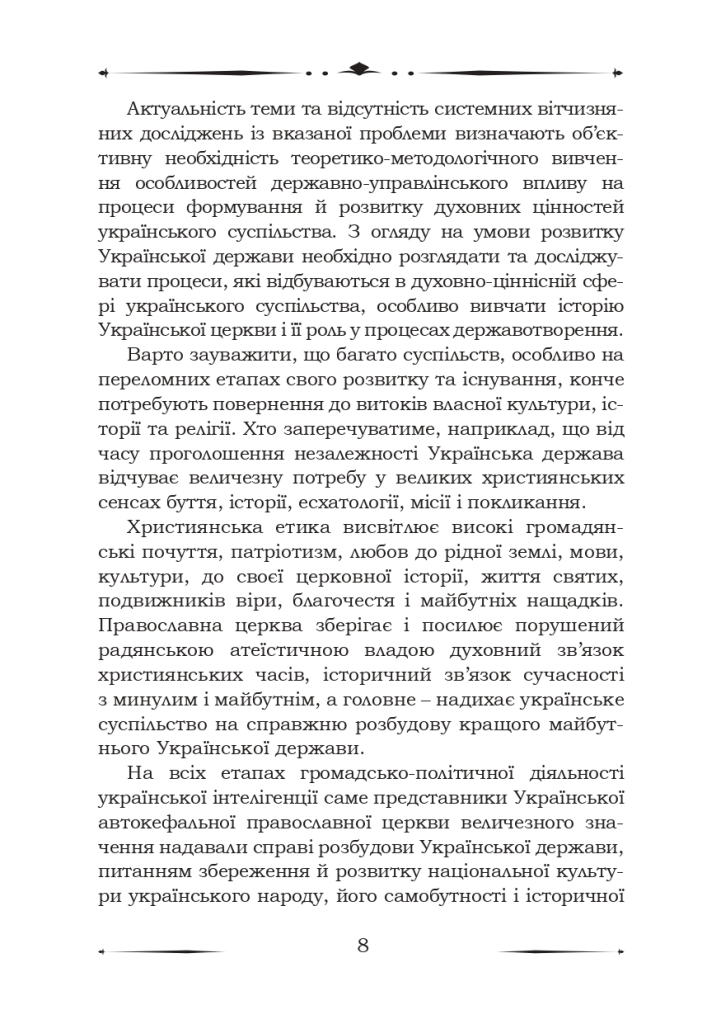 Актуальність теми та відсутність системних вітчизняних досліджень із вказаної проблеми визначають об'єктивну необхідність теоретико-методологічного вивчення особливостей державно-управлінського впливу на процеси формування й розвитку духовних цінностей українського суспільства. З огляду на умови розвитку Української держави необхідно розглядати та досліджувати процеси, які відбуваються в духовно-ціннісній сфері українського суспільства, особливо вивчати історію Української церкви і її роль у процесах державотворення.

Варто зауважити, що багато суспільств, особливо на переломних етапах свого розвитку та існування, конче потребують повернення до витоків власної культури, історії та релігії. Хто заперечуватиме, наприклад, що від часу проголошення незалежності Українська держава відчуває величезну потребу у великих християнських сенсах буття, історії, есхатології, місії і покликання.

Християнська етика висвітлює високі громадянські почуття, патріотизм, любов до рідної землі, мови, культури, до своєї церковної історії, життя святих, подвижників віри, благочестя і майбутніх нащадків. Православна церква зберігає і посилює порушений радянською атеїстичною владою духовний зв'язок християнських часів, історичний зв'язок сучасності з минулим і майбутнім, а головне – надихає українське суспільство на справжню розбудову кращого майбутнього Української держави.

На всіх етапах громадсько-політичної діяльності української інтелігенції саме представники Української автокефальної православної церкви величезного значення надавали справі розбудови Української держави, питанням збереження й розвитку національної культури українського народу, його самобутності і історичної

8